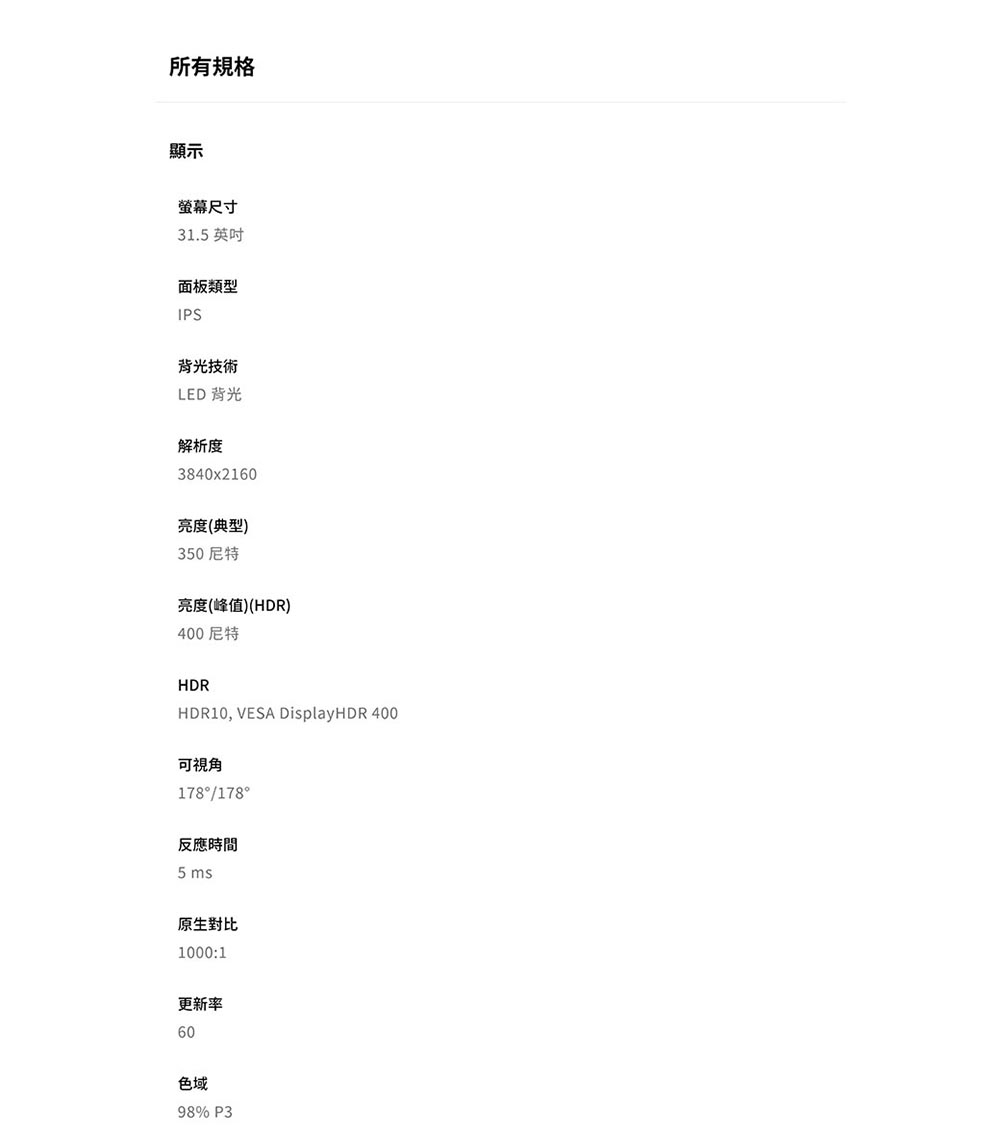 所有規格

顯示

螢幕尺寸
31.5英吋

面板類型
IPS

背光技術
LED背光

解析度
3840x2160

亮度(典型)
350尼特

亮度(峰值)(HDR)
400尼特

HDR
HDR10, VESA DisplayHDR 400

可視角
178°/178°

反應時間
5 ms

原生對比
1000:1

更新率
60

色域
98% P3